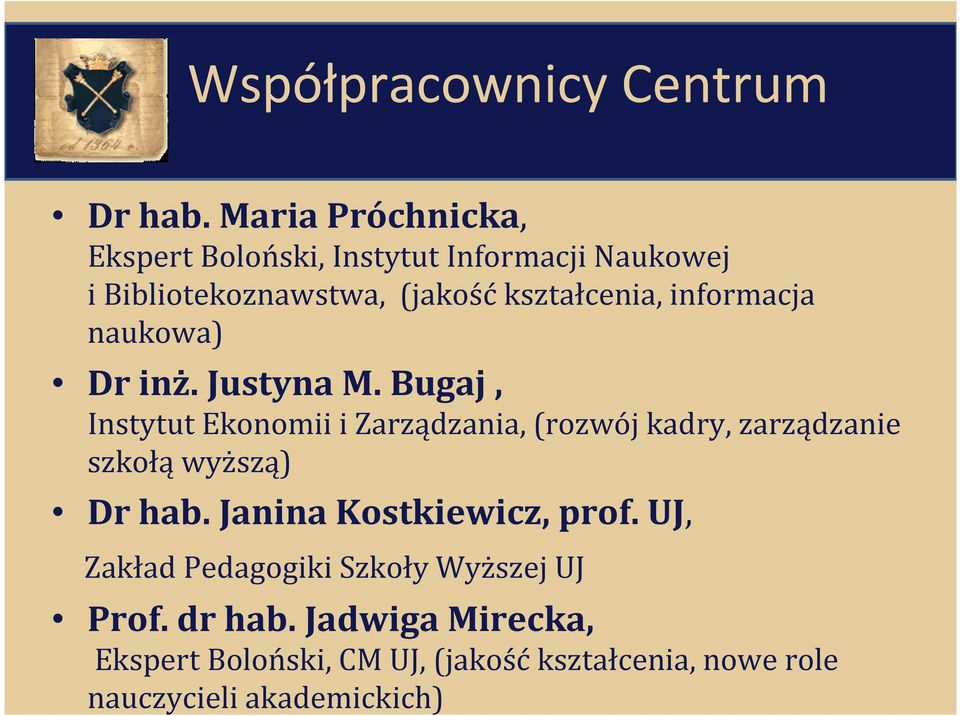 od 1364 r.

Współpracownicy Centrum

• Dr hab. Maria Próchnicka, Ekspert Boloński, Instytut Informacji Naukowej i Bibliotekoznawstwa, (jakość kształcenia, informacja naukowa)

• Dr inż. Justyna M. Bugaj , Instytut Ekonomii i Zarządzania, (rozwój kadry, zarządzanie szkołą wyższą)

• Dr hab. Janina Kostkiewicz, prof. UJ, Zakład Pedagogiki Szkoły Wyższej UJ

• Prof. dr hab. Jadwiga Mirecka, Ekspert Boloński, CM UJ, (jakość kształcenia, nowe role nauczycieli akademickich)